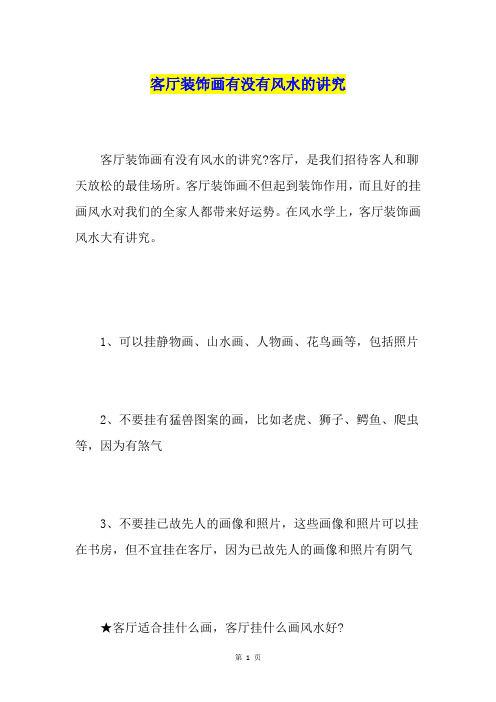 客厅装饰画有没有风水的讲究

客厅装饰画有没有风水的讲究?客厅，是我们招待客人和聊天放松的最佳场所。客厅装饰画不但起到装饰作用，而且好的挂画风水对我们的全家人都带来好运势。在风水学上，客厅装饰画风水大有讲究。

1、可以挂静物画、山水画、人物画、花鸟画等，包括照片

2、不要挂有猛兽图案的画，比如老虎、狮子、鳄鱼、爬虫等，因为有煞气

3、不要挂已故先人的画像和照片，这些画像和照片可以挂在书房，但不宜挂在客厅，因为已故先人的画像和照片有阴气

★客厅适合挂什么画，客厅挂什么画风水好?

第 1 页